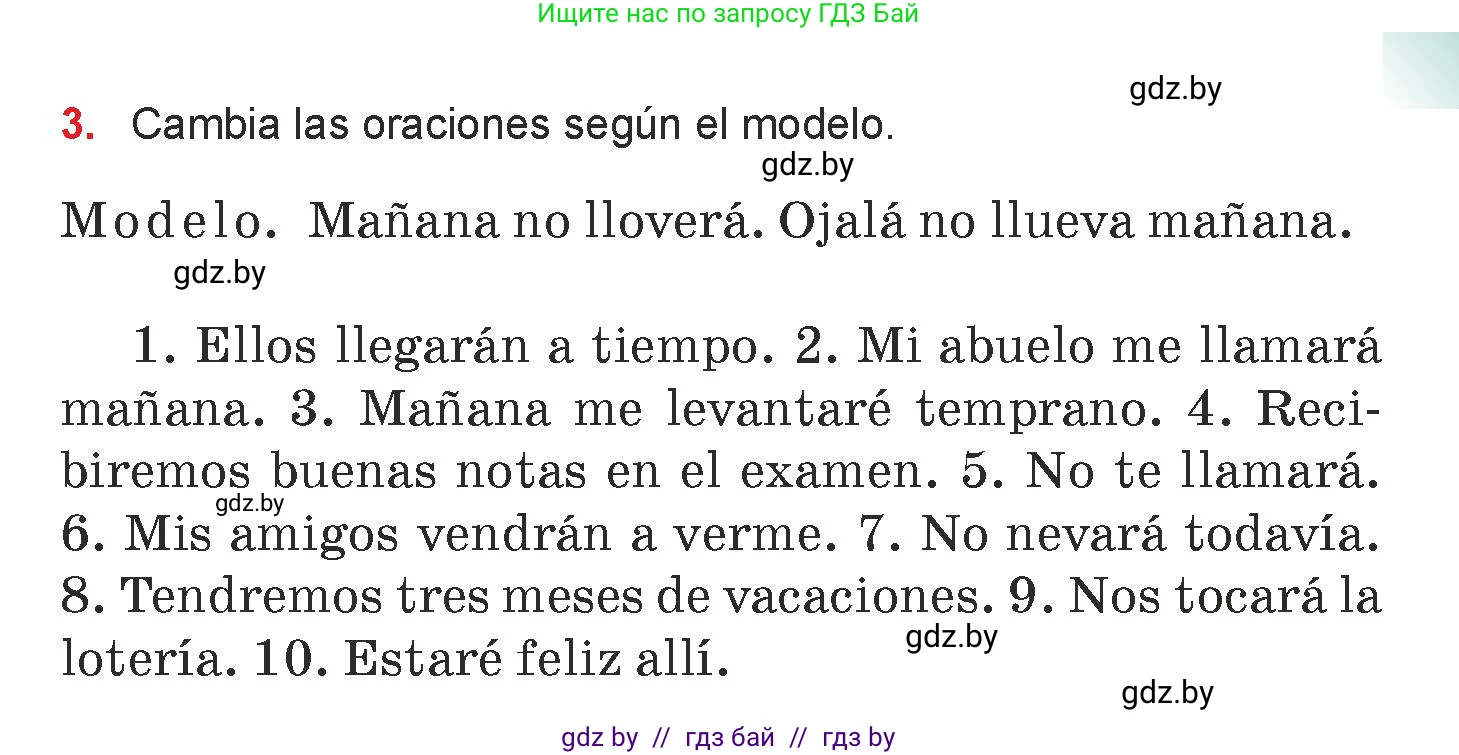 Ищите нас по запросу ГДЗ Бай

gdz.by

3. Cambia las oraciones según el modelo.

gdz.by

Modelo. Mañana no lloverá. Ojalá no llueva mañana.

gdz.by

1. Ellos llegarán a tiempo. 2. Mi abuelo me llamará mañana. 3. Mañana me levantaré temprano. 4. Recibiremos buenas notas en el examen. 5. No te llamará. 6. Mis amigos vendrán a verme. 7. No nevará todavía. 8. Tendremos tres meses de vacaciones. 9. Nos tocará la lotería. 10. Estaré feliz allí.

gdz.by

gdz.by

gdz.by

gdz by // гдз бай // гдз by